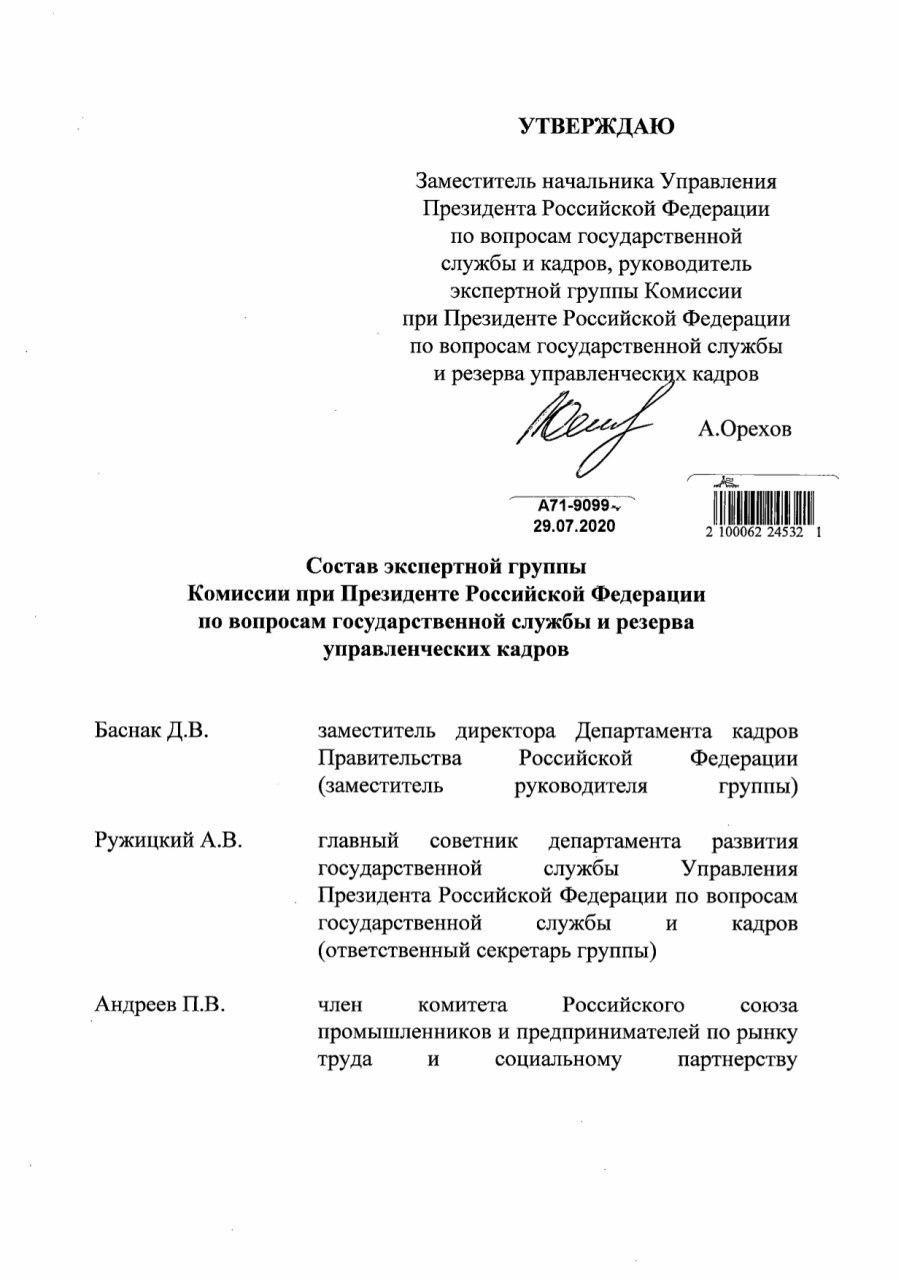 УТВЕРЖДАЮ

Заместитель начальника Управления Президента Российской Федерации по вопросам государственной службы и кадров, руководитель экспертной группы Комиссии при Президенте Российской Федерации по вопросам государственной службы и резерва управленческих кадров

А.Орехов

А71-9099
29.07.2020

2 100062 24532 1

Состав экспертной группы
Комиссии при Президенте Российской Федерации по вопросам государственной службы и резерва управленческих кадров

| | |
|---|---|
| Баснак Д.В. | заместитель директора Департамента кадров Правительства Российской Федерации (заместитель руководителя группы) |
| Ружицкий А.В. | главный советник департамента развития государственной службы Управления Президента Российской Федерации по вопросам государственной службы и кадров (ответственный секретарь группы) |
| Андреев П.В. | член комитета Российского союза промышленников и предпринимателей по рынку труда и социальному партнерству |